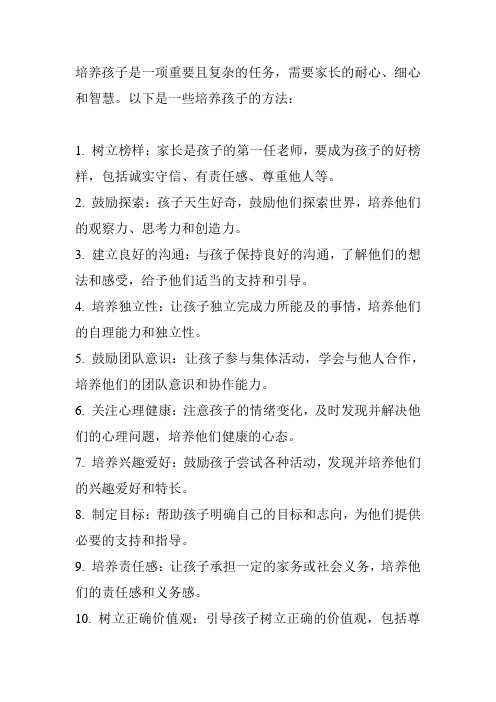 培养孩子是一项重要且复杂的任务，需要家长的耐心、细心和智慧。以下是一些培养孩子的方法：

1. 树立榜样：家长是孩子的第一任老师，要成为孩子的好榜样，包括诚实守信、有责任感、尊重他人等。
2. 鼓励探索：孩子天生好奇，鼓励他们探索世界，培养他们的观察力、思考力和创造力。
3. 建立良好的沟通：与孩子保持良好的沟通，了解他们的想法和感受，给予他们适当的支持和引导。
4. 培养独立性：让孩子独立完成力所能及的事情，培养他们的自理能力和独立性。
5. 鼓励团队意识：让孩子参与集体活动，学会与他人合作，培养他们的团队意识和协作能力。
6. 关注心理健康：注意孩子的情绪变化，及时发现并解决他们的心理问题，培养他们健康的心态。
7. 培养兴趣爱好：鼓励孩子尝试各种活动，发现并培养他们的兴趣爱好和特长。
8. 制定目标：帮助孩子明确自己的目标和志向，为他们提供必要的支持和指导。
9. 培养责任感：让孩子承担一定的家务或社会义务，培养他们的责任感和义务感。
10. 树立正确价值观：引导孩子树立正确的价值观，包括尊